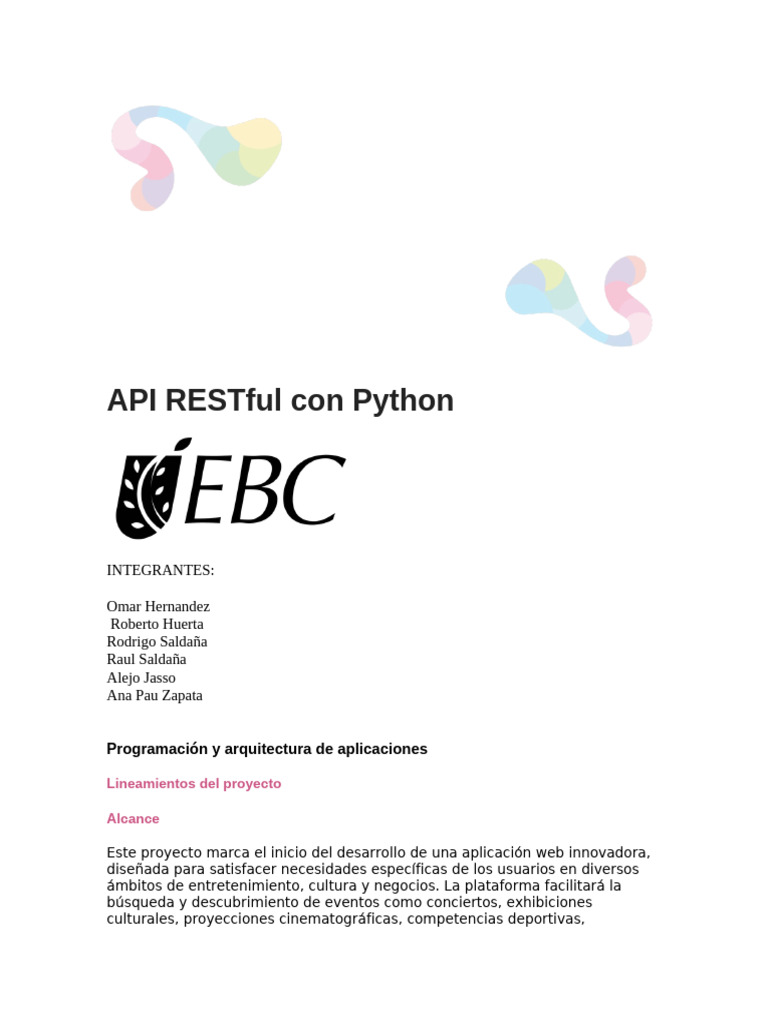 API RESTful con Python

EBC

INTEGRANTES:

Omar Hernandez
Roberto Huerta
Rodrigo Saldaña
Raul Saldaña
Alejo Jasso
Ana Pau Zapata

Programación y arquitectura de aplicaciones

Lineamientos del proyecto

Alcance

Este proyecto marca el inicio del desarrollo de una aplicación web innovadora, diseñada para satisfacer necesidades específicas de los usuarios en diversos ámbitos de entretenimiento, cultura y negocios. La plataforma facilitará la búsqueda y descubrimiento de eventos como conciertos, exhibiciones culturales, proyecciones cinematográficas, competencias deportivas,